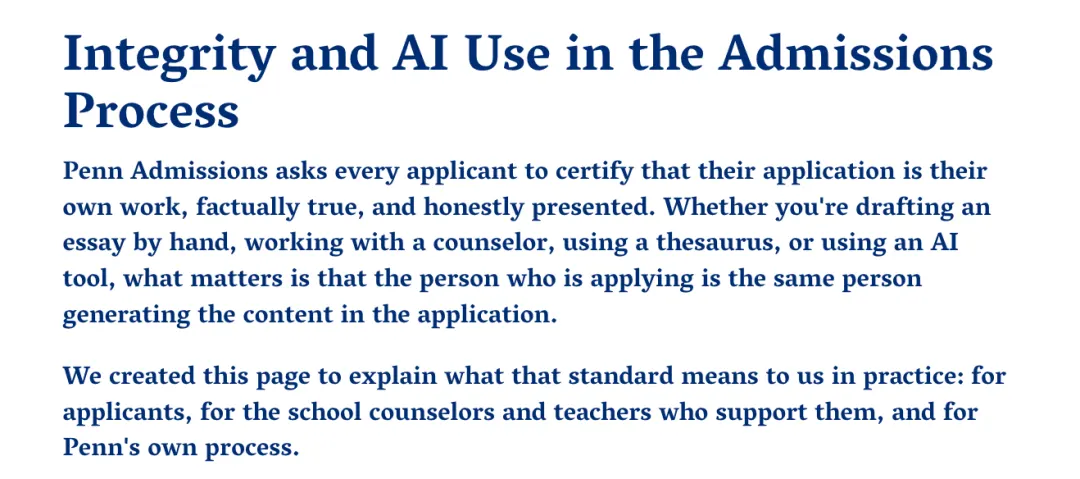 Integrity and AI Use in the Admissions Process

Penn Admissions asks every applicant to certify that their application is their own work, factually true, and honestly presented. Whether you're drafting an essay by hand, working with a counselor, using a thesaurus, or using an AI tool, what matters is that the person who is applying is the same person generating the content in the application.

We created this page to explain what that standard means to us in practice: for applicants, for the school counselors and teachers who support them, and for Penn's own process.